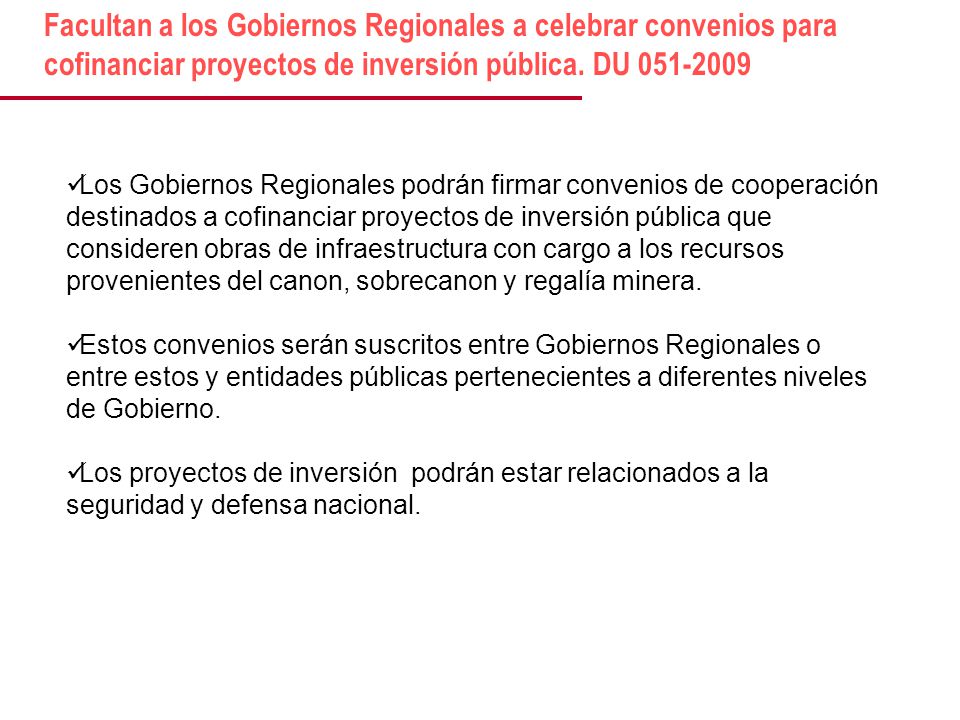 Facultan a los Gobiernos Regionales a celebrar convenios para cofinanciar proyectos de inversión pública. DU 051-2009

✓Los Gobiernos Regionales podrán firmar convenios de cooperación destinados a cofinanciar proyectos de inversión pública que consideren obras de infraestructura con cargo a los recursos provenientes del canon, sobrecanon y regalía minera.

✓Estos convenios serán suscritos entre Gobiernos Regionales o entre estos y entidades públicas pertenecientes a diferentes niveles de Gobierno.

✓Los proyectos de inversión podrán estar relacionados a la seguridad y defensa nacional.